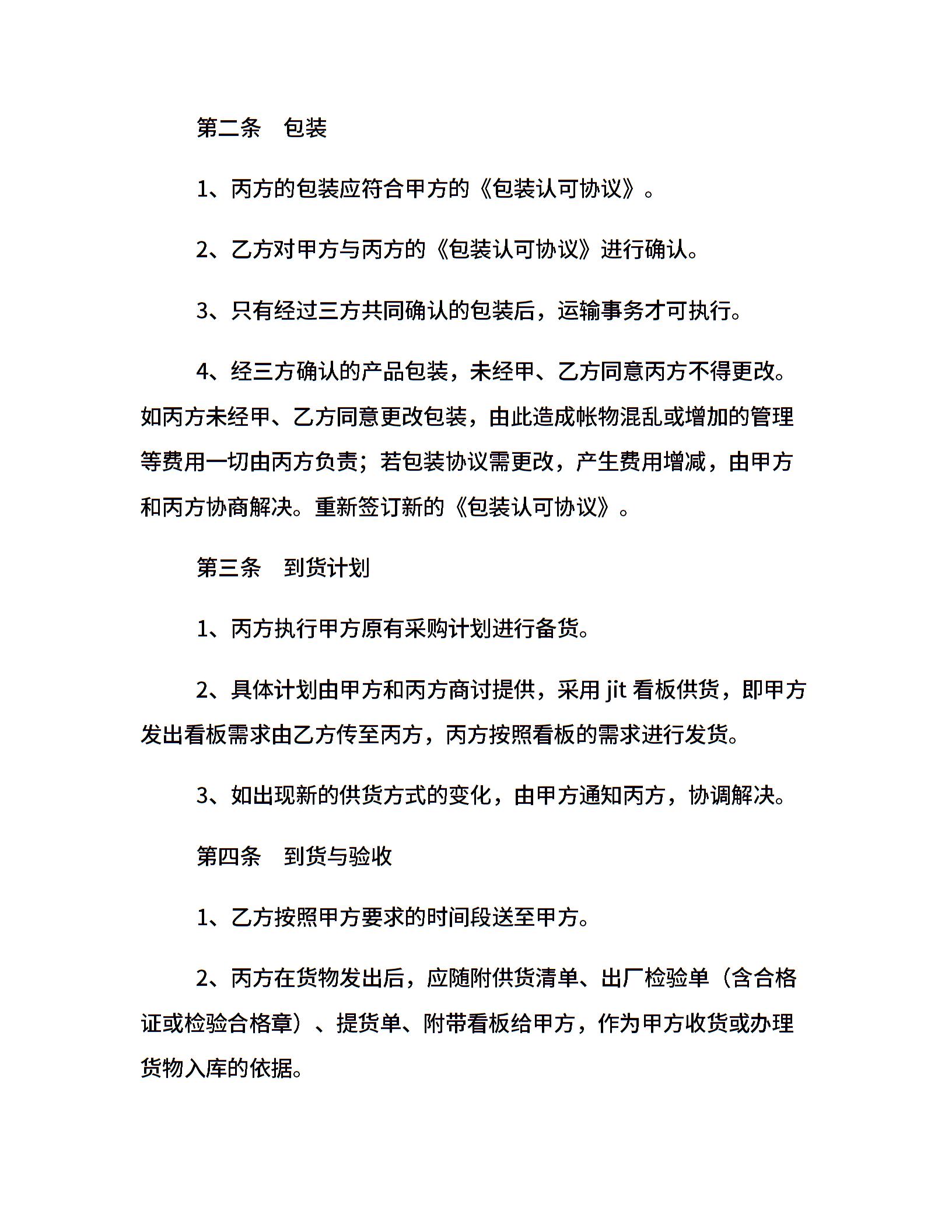 第二条　包装

1、丙方的包装应符合甲方的《包装认可协议》。

2、乙方对甲方与丙方的《包装认可协议》进行确认。

3、只有经过三方共同确认的包装后，运输事务才可执行。

4、经三方确认的产品包装，未经甲、乙方同意丙方不得更改。如丙方未经甲、乙方同意更改包装，由此造成帐物混乱或增加的管理等费用一切由丙方负责；若包装协议需更改，产生费用增减，由甲方和丙方协商解决。重新签订新的《包装认可协议》。

第三条　到货计划

1、丙方执行甲方原有采购计划进行备货。

2、具体计划由甲方和丙方商讨提供，采用 jit 看板供货，即甲方发出看板需求由乙方传至丙方，丙方按照看板的需求进行发货。

3、如出现新的供货方式的变化，由甲方通知丙方，协调解决。

第四条　到货与验收

1、乙方按照甲方要求的时间段送至甲方。

2、丙方在货物发出后，应随附供货清单、出厂检验单（含合格证或检验合格章）、提货单、附带看板给甲方，作为甲方收货或办理货物入库的依据。